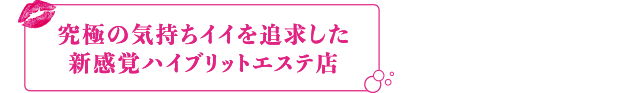 究極の気持ちイイを追求した
新感覚ハイブリットエステ店